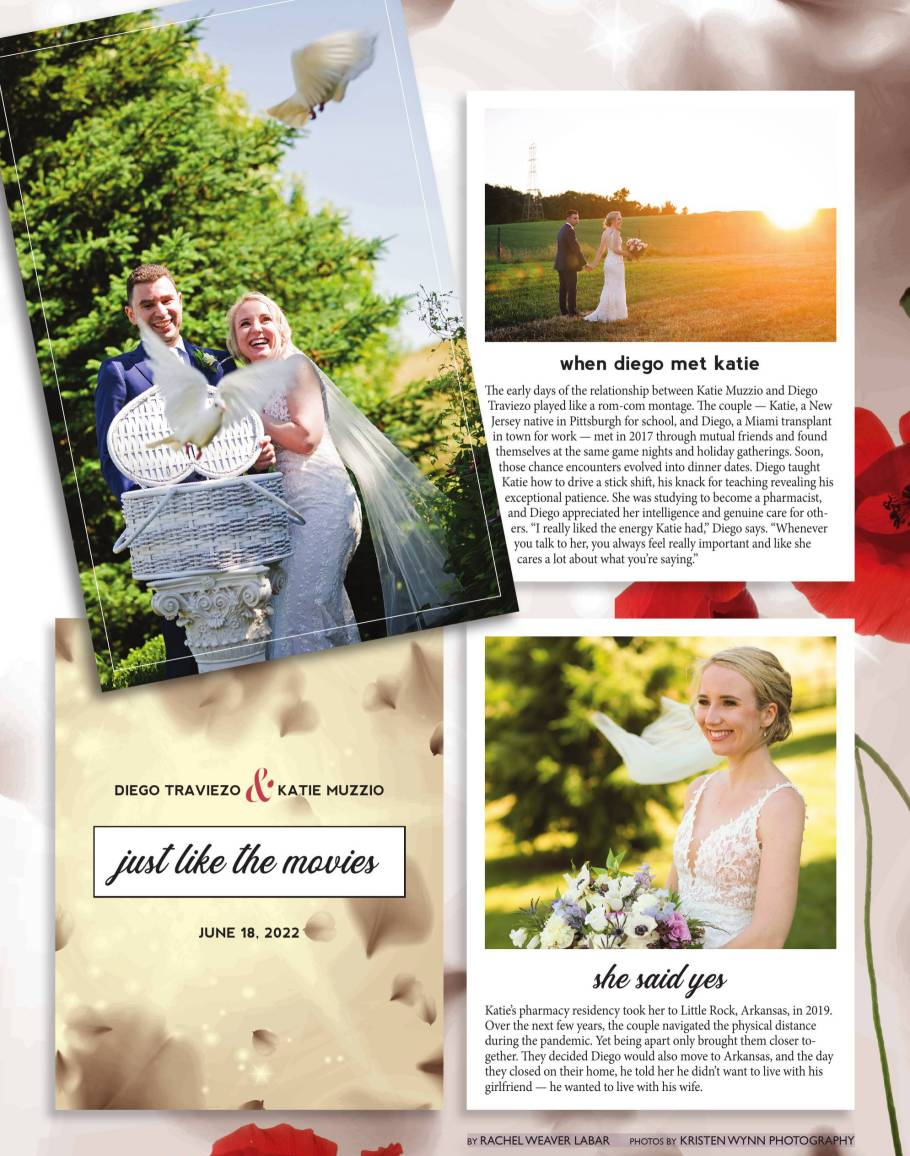 when diego met katie

The early days of the relationship between Katie Muzzio and Diego Traviezo played like a rom-com montage. The couple — Katie, a New Jersey native in Pittsburgh for school, and Diego, a Miami transplant in town for work — met in 2017 through mutual friends and found themselves at the same game nights and holiday gatherings. Soon, those chance encounters evolved into dinner dates. Diego taught Katie how to drive a stick shift, his knack for teaching revealing his exceptional patience. She was studying to become a pharmacist, and Diego appreciated her intelligence and genuine care for others. "I really liked the energy Katie had," Diego says. "Whenever you talk to her, you always feel really important and like she cares a lot about what you're saying."

DIEGO TRAVIEZO & KATIE MUZZIO

just like the movies

JUNE 18, 2022

she said yes

Katie's pharmacy residency took her to Little Rock, Arkansas, in 2019. Over the next few years, the couple navigated the physical distance during the pandemic. Yet being apart only brought them closer together. They decided Diego would also move to Arkansas, and the day they closed on their home, he told her he didn't want to live with his girlfriend — he wanted to live with his wife.

BY RACHEL WEAVER LABAR PHOTOS BY KRISTEN WYNN PHOTOGRAPHY